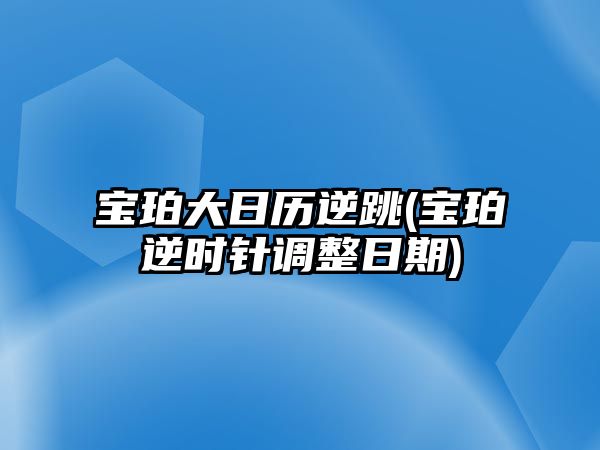 宝珀大日历逆跳(宝珀逆时针调整日期)